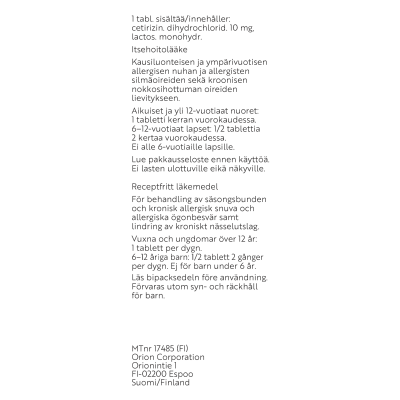 1 tabl. sisältää/innehåller: cetirizin. dihydrochlorid. 10 mg, lactos. monohydr.

Itsehoitolääke

Kausiluonteisen ja ympärivuotisen allergisen nuhan ja allergisten silmäoireiden sekä kroonisen nokkosihottuman oireiden lievitykseen.

Aikuiset ja yli 12-vuotiaat nuoret: 1 tabletti kerran vuorokaudessa. 6–12-vuotiaat lapset: 1/2 tablettia 2 kertaa vuorokaudessa. Ei alle 6-vuotiaille lapsille.

Lue pakkausseloste ennen käyttöä. Ei lasten ulottuville eikä näkyville.

Receptfritt läkemedel

För behandling av säsongsbunden och kronisk allergisk snuva och allergiska ögonbesvär samt lindring av kroniskt nässelutslag.

Vuxna och ungdomar över 12 år: 1 tablett per dygn. 6–12 åriga barn: 1/2 tablett 2 gånger per dygn. Ej för barn under 6 år.

Läs bipacksedeln före användning. Förvaras utom syn- och räckhåll för barn.

MTnr 17485 (FI)
Orion Corporation
Orionintie 1
FI-02200 Espoo
Suomi/Finland